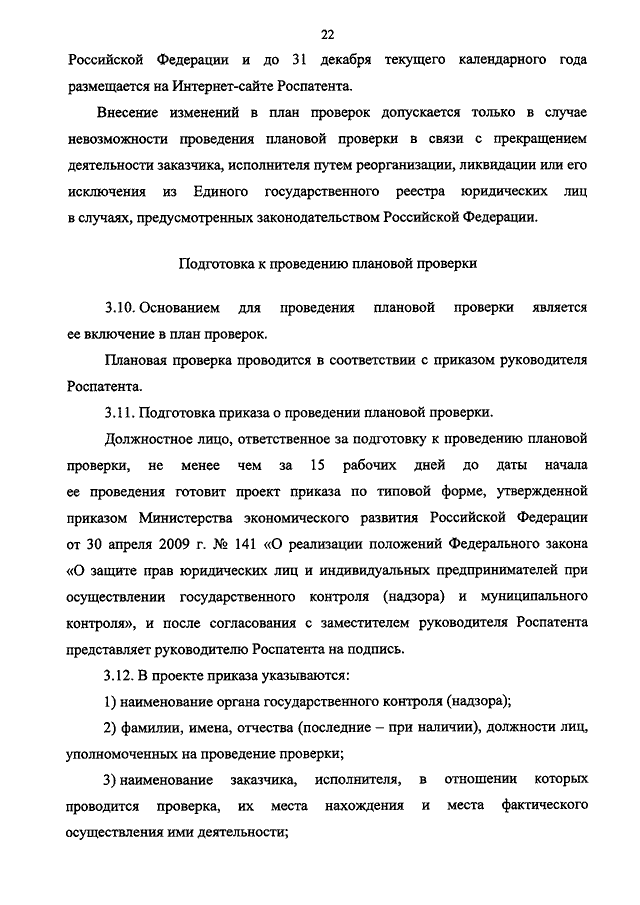 22

Российской Федерации и до 31 декабря текущего календарного года размещается на Интернет-сайте Роспатента.

Внесение изменений в план проверок допускается только в случае невозможности проведения плановой проверки в связи с прекращением деятельности заказчика, исполнителя путем реорганизации, ликвидации или его исключения из Единого государственного реестра юридических лиц в случаях, предусмотренных законодательством Российской Федерации.

Подготовка к проведению плановой проверки

3.10. Основанием для проведения плановой проверки является ее включение в план проверок.

Плановая проверка проводится в соответствии с приказом руководителя Роспатента.

3.11. Подготовка приказа о проведении плановой проверки.

Должностное лицо, ответственное за подготовку к проведению плановой проверки, не менее чем за 15 рабочих дней до даты начала ее проведения готовит проект приказа по типовой форме, утвержденной приказом Министерства экономического развития Российской Федерации от 30 апреля 2009 г. № 141 «О реализации положений Федерального закона «О защите прав юридических лиц и индивидуальных предпринимателей при осуществлении государственного контроля (надзора) и муниципального контроля», и после согласования с заместителем руководителя Роспатента представляет руководителю Роспатента на подпись.

3.12. В проекте приказа указываются:

1) наименование органа государственного контроля (надзора);

2) фамилии, имена, отчества (последние – при наличии), должности лиц, уполномоченных на проведение проверки;

3) наименование заказчика, исполнителя, в отношении которых проводится проверка, их места нахождения и места фактического осуществления ими деятельности;